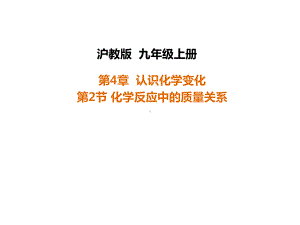 沪教版 九年级上册

第4章 认识化学变化
第2节 化学反应中的质量关系